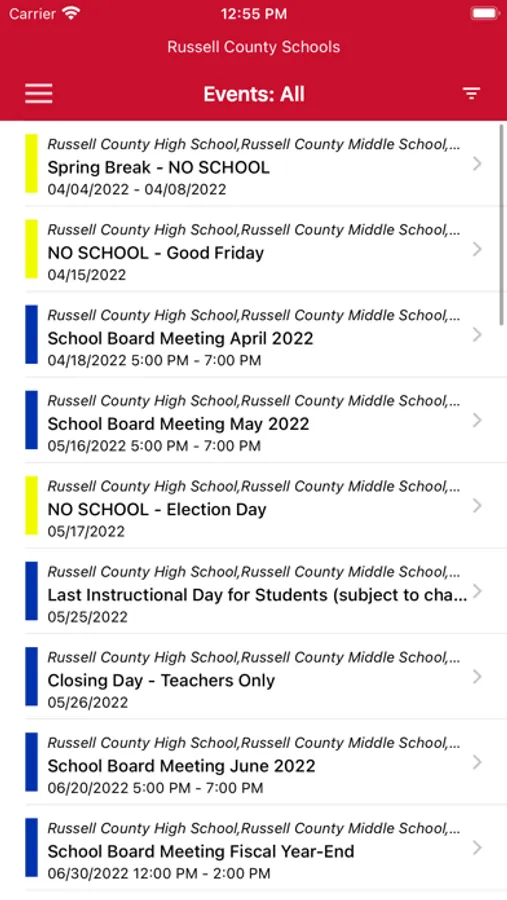 Carrier 12:55 PM

Russell County Schools

Events: All

Russell County High School,Russell County Middle School,...
Spring Break - NO SCHOOL
04/04/2022 - 04/08/2022

Russell County High School,Russell County Middle School,...
NO SCHOOL - Good Friday
04/15/2022

Russell County High School,Russell County Middle School,...
School Board Meeting April 2022
04/18/2022 5:00 PM - 7:00 PM

Russell County High School,Russell County Middle School,...
School Board Meeting May 2022
05/16/2022 5:00 PM - 7:00 PM

Russell County High School,Russell County Middle School,...
NO SCHOOL - Election Day
05/17/2022

Russell County High School,Russell County Middle School,...
Last Instructional Day for Students (subject to cha...
05/25/2022

Russell County High School,Russell County Middle School,...
Closing Day - Teachers Only
05/26/2022

Russell County High School,Russell County Middle School,...
School Board Meeting June 2022
06/20/2022 5:00 PM - 7:00 PM

Russell County High School,Russell County Middle School,...
School Board Meeting Fiscal Year-End
06/30/2022 12:00 PM - 2:00 PM